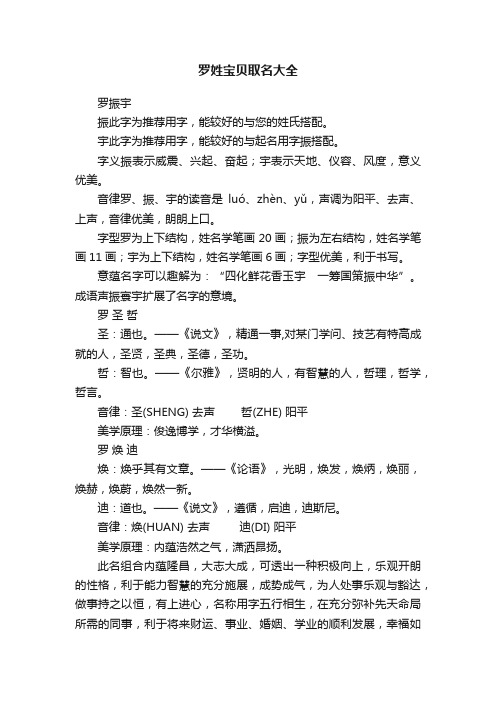 罗姓宝贝取名大全

罗振宇

振此字为推荐用字，能较好的与您的姓氏搭配。

宇此字为推荐用字，能较好的与起名用字振搭配。

字义振表示威震、兴起、奋起；宇表示天地、仪容、风度，意义优美。

音律罗、振、宇的读音是 luó、zhèn、yǔ，声调为阳平、去声、上声，音律优美，朗朗上口。

字型罗为上下结构，姓名学笔画 20 画；振为左右结构，姓名学笔画 11 画；宇为上下结构，姓名学笔画 6 画；字型优美，利于书写。

意蕴名字可以趣解为：“四化鲜花香玉宇　一筹国策振中华”。成语声振寰宇扩展了名字的意境。

罗 圣 哲

圣：通也。——《说文》，精通一事,对某门学问、技艺有特高成就的人，圣贤，圣典，圣德，圣功。

哲：智也。——《尔雅》，贤明的人，有智慧的人，哲理，哲学，哲言。

音律：圣(SHENG) 去声　　哲(ZHE) 阳平

美学原理：俊逸博学，才华横溢。

罗 焕 迪

焕：焕乎其有文章。——《论语》，光明，焕发，焕炳，焕丽，焕赫，焕蔚，焕然一新。

迪：道也。——《说文》，遵循，启迪，迪斯尼。

音律：焕(HUAN) 去声　　迪(DI) 阳平

美学原理：内蕴浩然之气，潇洒昂扬。

此名组合内蕴隆昌，大志大成，可透出一种积极向上，乐观开朗的性格，利于能力智慧的充分施展，成势成气，为人处事乐观与豁达，做事持之以恒，有上进心，名称用字五行相生，在充分弥补先天命局所需的同事，利于将来财运、事业、婚姻、学业的顺利发展，幸福如